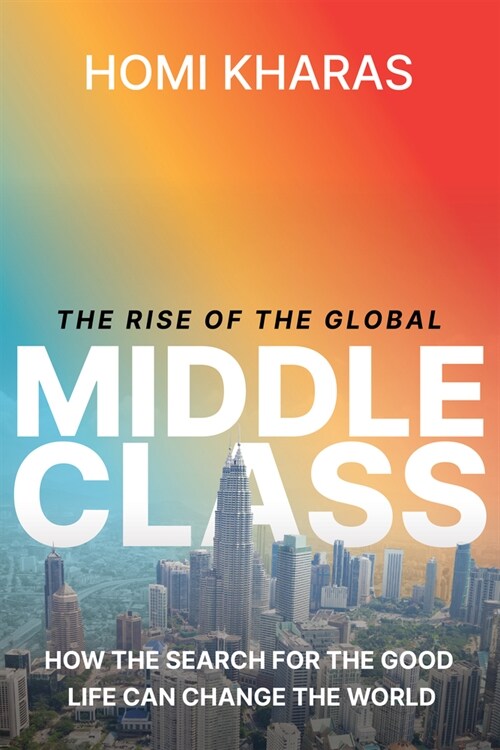 HOMI KHARAS

THE RISE OF THE GLOBAL
MIDDLE CLASS

HOW THE SEARCH FOR THE GOOD LIFE CAN CHANGE THE WORLD